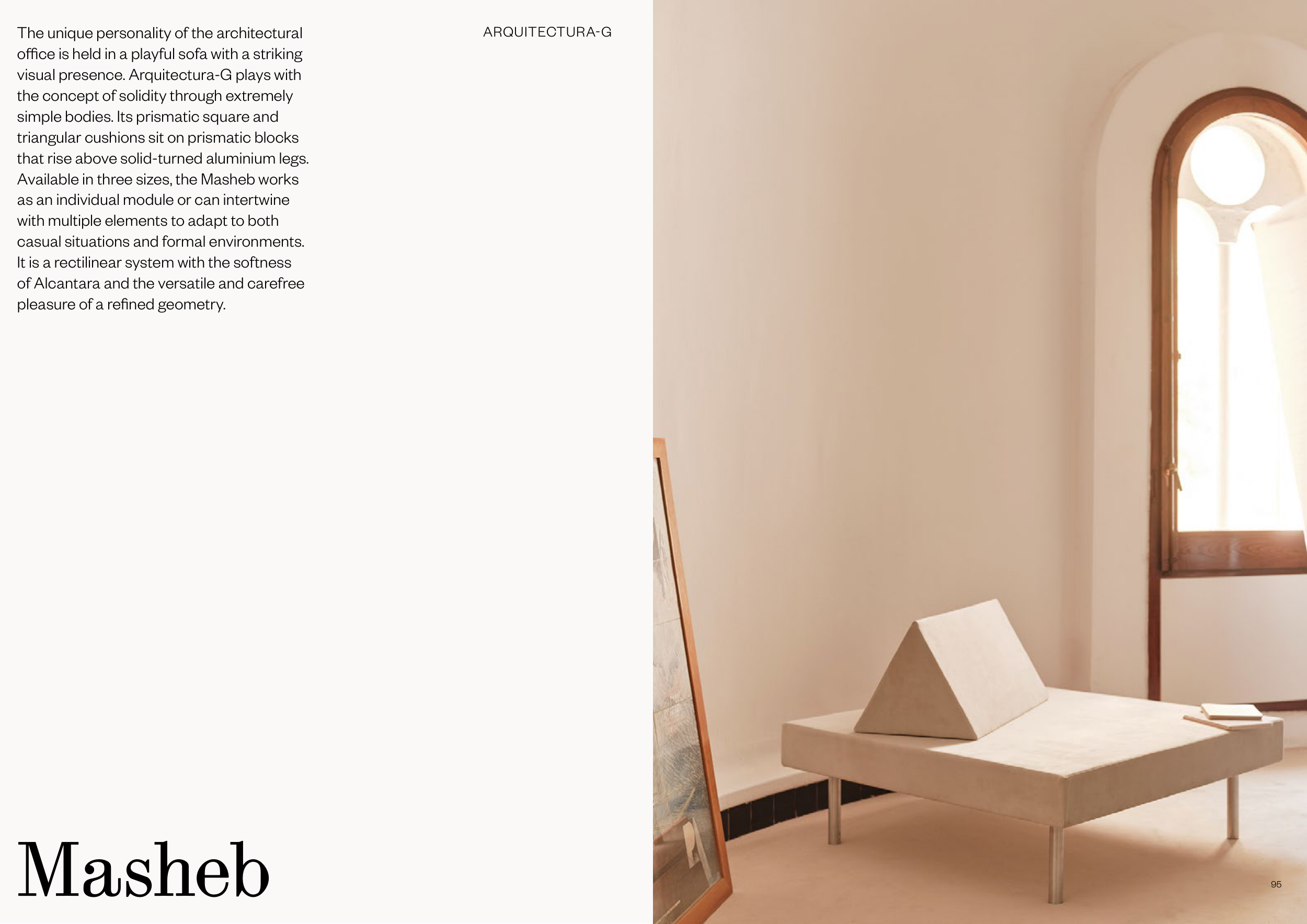 The unique personality of the architectural office is held in a playful sofa with a striking visual presence. Arquitectura-G plays with the concept of solidity through extremely simple bodies. Its prismatic square and triangular cushions sit on prismatic blocks that rise above solid-turned aluminium legs. Available in three sizes, the Masheb works as an individual module or can intertwine with multiple elements to adapt to both casual situations and formal environments. It is a rectilinear system with the softness of Alcantara and the versatile and carefree pleasure of a refined geometry.

ARQUITECTURA-G

Masheb

95